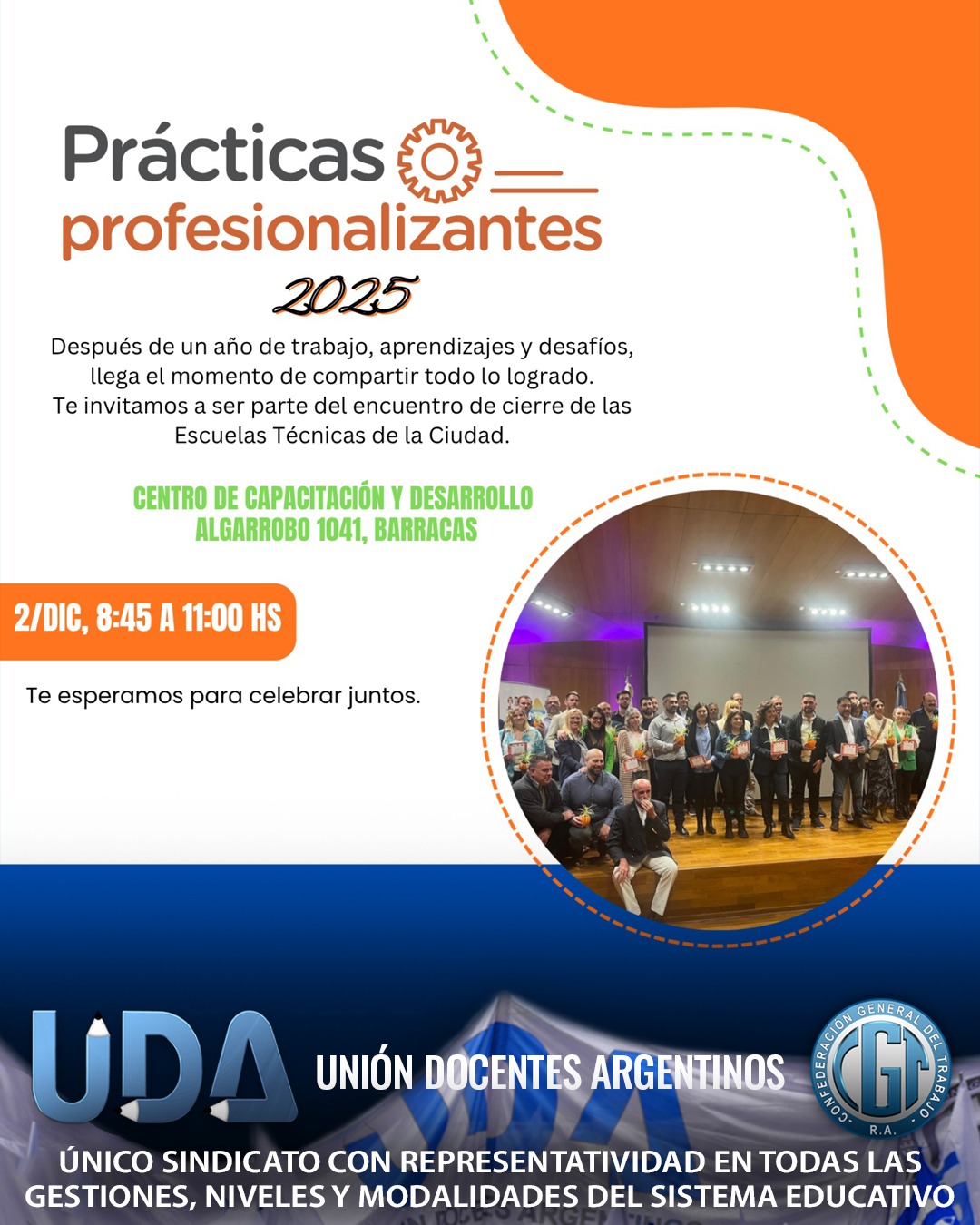 Prácticas profesionalizantes

2025

Después de un año de trabajo, aprendizajes y desafíos, llega el momento de compartir todo lo logrado. Te invitamos a ser parte del encuentro de cierre de las Escuelas Técnicas de la Ciudad.

CENTRO DE CAPACITACIÓN Y DESARROLLO
ALGARROBO 1041, BARRACAS

2/DIC, 8:45 A 11:00 HS

Te esperamos para celebrar juntos.

UDA

UNIÓN DOCENTES ARGENTINOS

CONFEDERACION GENERAL DEL TRABAJO
CGT
R.A.

ÚNICO SINDICATO CON REPRESENTATIVIDAD EN TODAS LAS GESTIONES, NIVELES Y MODALIDADES DEL SISTEMA EDUCATIVO